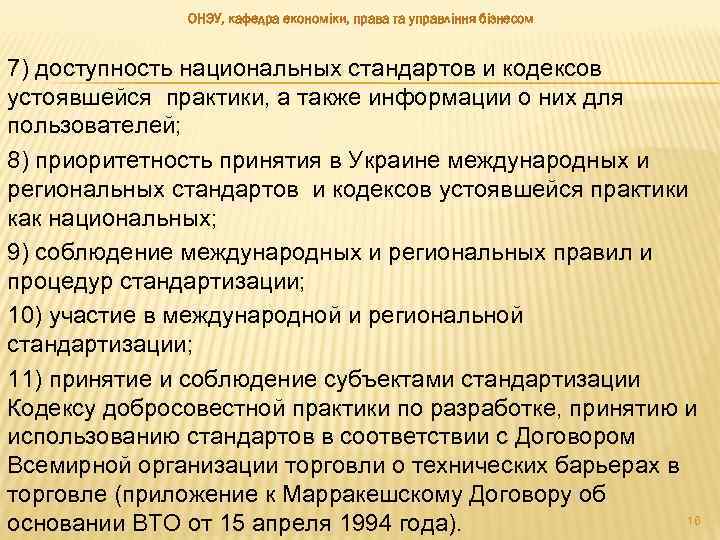 ОНЭУ, кафедра економіки, права та управління бізнесом

7) доступность национальных стандартов и кодексов устоявшейся практики, а также информации о них для пользователей;

8) приоритетность принятия в Украине международных и региональных стандартов и кодексов устоявшейся практики как национальных;

9) соблюдение международных и региональных правил и процедур стандартизации;

10) участие в международной и региональной стандартизации;

11) принятие и соблюдение субъектами стандартизации Кодексу добросовестной практики по разработке, принятию и использованию стандартов в соответствии с Договором Всемирной организации торговли о технических барьерах в торговле (приложение к Марракешскому Договору об основании ВТО от 15 апреля 1994 года).

16